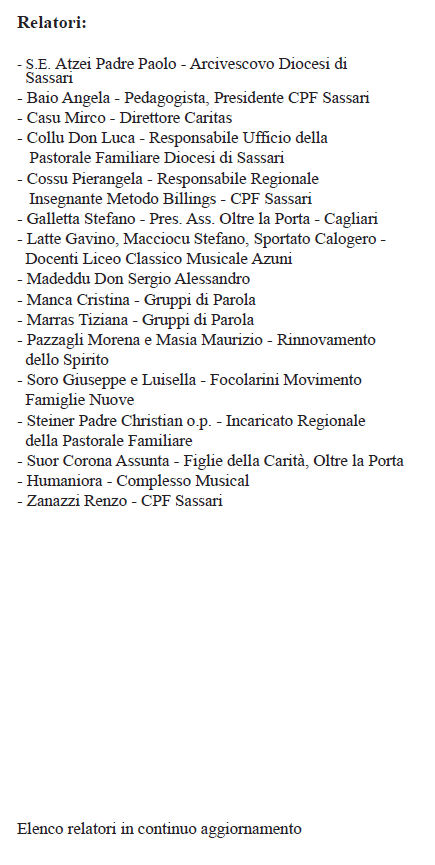 Relatori:

- S.E. Atzei Padre Paolo - Arcivescovo Diocesi di Sassari
- Baio Angela - Pedagogista, Presidente CPF Sassari
- Casu Mirco - Direttore Caritas
- Collu Don Luca - Responsabile Ufficio della Pastorale Familiare Diocesi di Sassari
- Cossu Pierangela - Responsabile Regionale Insegnante Metodo Billings - CPF Sassari
- Galletta Stefano - Pres. Ass. Oltre la Porta - Cagliari
- Latte Gavino, Macciocu Stefano, Sportato Calogero - Docenti Liceo Classico Musicale Azuni
- Madeddu Don Sergio Alessandro
- Manca Cristina - Gruppi di Parola
- Marras Tiziana - Gruppi di Parola
- Pazzagli Morena e Masia Maurizio - Rinnovamento dello Spirito
- Soro Giuseppe e Luisella - Focolarini Movimento Famiglie Nuove
- Steiner Padre Christian o.p. - Incaricato Regionale della Pastorale Familiare
- Suor Corona Assunta - Figlie della Carità, Oltre la Porta
- Humaniora - Complesso Musical
- Zanazzi Renzo - CPF Sassari

Elenco relatori in continuo aggiornamento